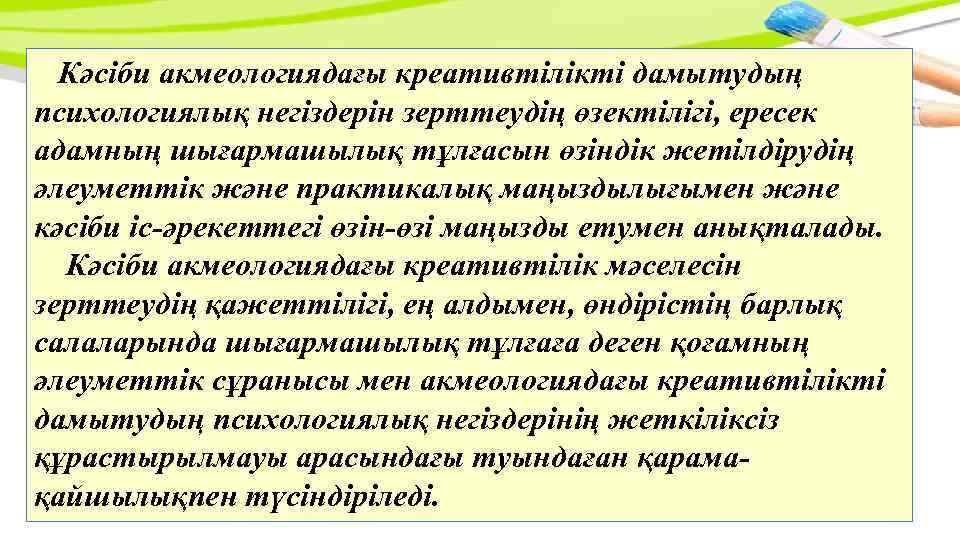 Кәсіби акмеологиядағы креативтілікті дамытудың психологиялық негіздерін зерттеудің өзектілігі, ересек адамның шығармашылық тұлғасын өзіндік жетілдірудің әлеуметтік және практикалық маңыздылығымен және кәсіби іс-әрекеттегі өзін-өзі маңызды етумен анықталады.

Кәсіби акмеологиядағы креативтілік мәселесін зерттеудің қажеттілігі, ең алдымен, өндірістің барлық салаларында шығармашылық тұлғаға деген қоғамның әлеуметтік сұранысы мен акмеологиядағы креативтілікті дамытудың психологиялық негіздерінің жеткіліксіз құрастырылмауы арасындағы туындаған қарама-қайшылықпен түсіндіріледі.